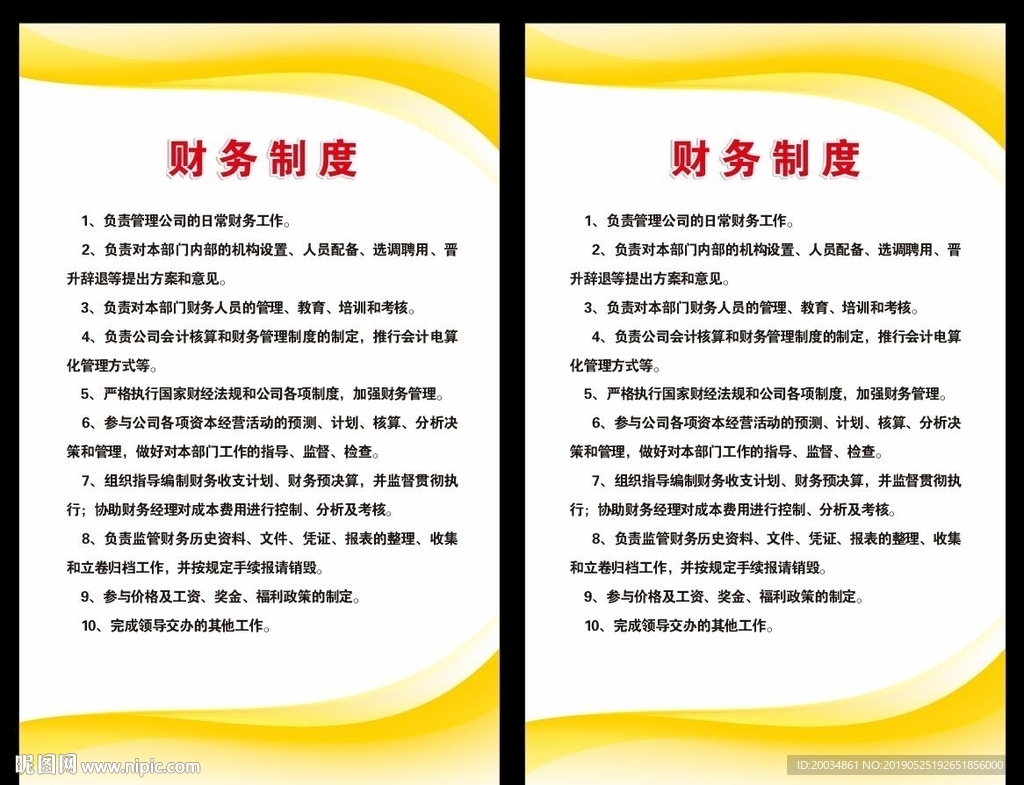 财务制度

1、负责管理公司的日常财务工作。

2、负责对本部门内部的机构设置、人员配备、选调聘用、晋升辞退等提出方案和意见。

3、负责对本部门财务人员的管理、教育、培训和考核。

4、负责公司会计核算和财务管理制度的制定，推行会计电算化管理方式等。

5、严格执行国家财经法规和公司各项制度，加强财务管理。

6、参与公司各项资本经营活动的预测、计划、核算、分析决策和管理，做好对本部门工作的指导、监督、检查。

7、组织指导编制财务收支计划、财务预决算，并监督贯彻执行；协助财务经理对成本费用进行控制、分析及考核。

8、负责监管财务历史资料、文件、凭证、报表的整理、收集和立卷归档工作，并按规定手续报请销毁。

9、参与价格及工资、奖金、福利政策的制定。

10、完成领导交办的其他工作。

财务制度

1、负责管理公司的日常财务工作。

2、负责对本部门内部的机构设置、人员配备、选调聘用、晋升辞退等提出方案和意见。

3、负责对本部门财务人员的管理、教育、培训和考核。

4、负责公司会计核算和财务管理制度的制定，推行会计电算化管理方式等。

5、严格执行国家财经法规和公司各项制度，加强财务管理。

6、参与公司各项资本经营活动的预测、计划、核算、分析决策和管理，做好对本部门工作的指导、监督、检查。

7、组织指导编制财务收支计划、财务预决算，并监督贯彻执行；协助财务经理对成本费用进行控制、分析及考核。

8、负责监管财务历史资料、文件、凭证、报表的整理、收集和立卷归档工作，并按规定手续报请销毁。

9、参与价格及工资、奖金、福利政策的制定。

10、完成领导交办的其他工作。

昵图网 www.nipic.com

ID:20034861 NO:20190525192651856000